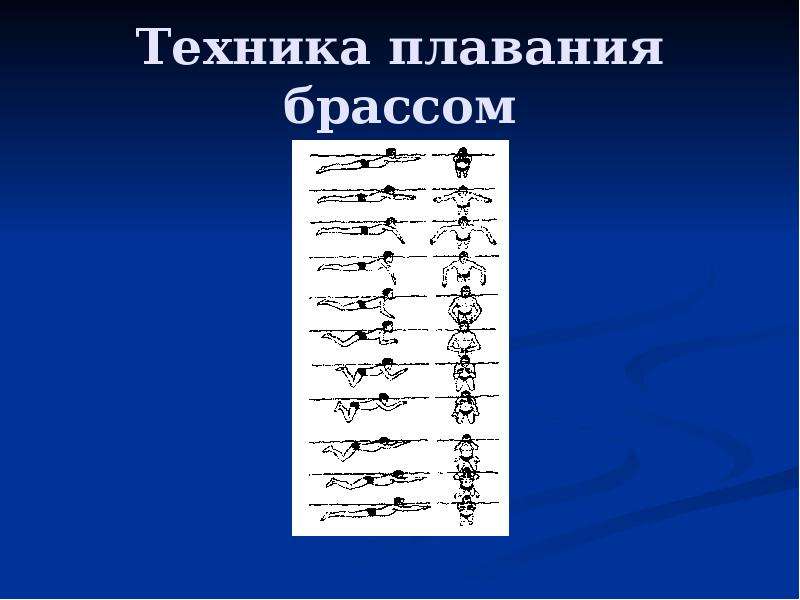 Техника плавания брассом